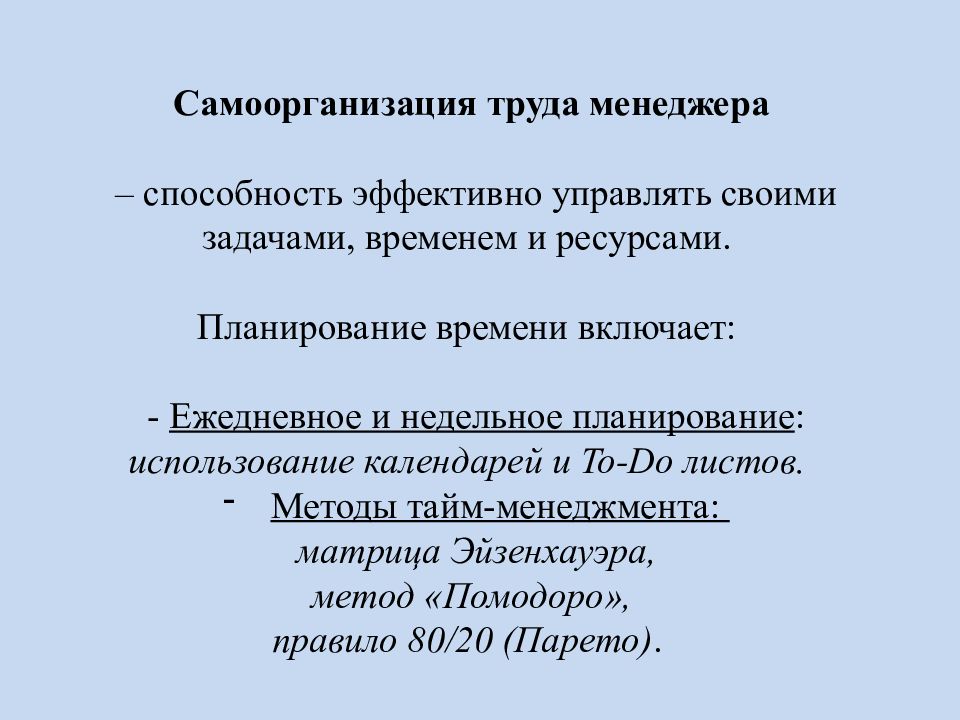 Самоорганизация труда менеджера

– способность эффективно управлять своими задачами, временем и ресурсами.

Планирование времени включает:

- Ежедневное и недельное планирование: использование календарей и To-Do листов.
- Методы тайм-менеджмента: матрица Эйзенхауэра, метод «Помодоро», правило 80/20 (Парето).